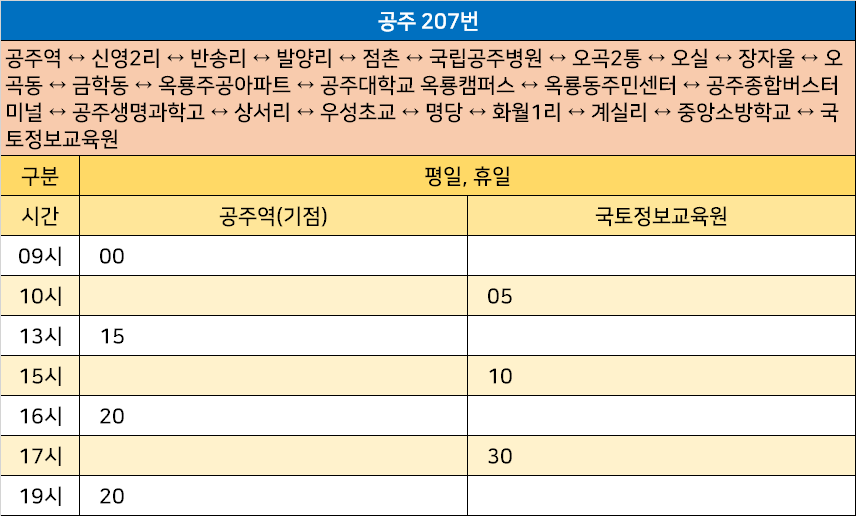 공주 207번

공주역 ↔ 신영2리 ↔ 반송리 ↔ 발양리 ↔ 점촌 ↔ 국립공주병원 ↔ 오곡2통 ↔ 오실 ↔ 장자울 ↔ 오곡동 ↔ 금학동 ↔ 옥룡주공아파트 ↔ 공주대학교 옥룡캠퍼스 ↔ 옥룡동주민센터 ↔ 공주종합버스터미널 ↔ 공주생명과학고 ↔ 상서리 ↔ 우성초교 ↔ 명당 ↔ 화월1리 ↔ 계실리 ↔ 중앙소방학교 ↔ 국토정보교육원

| 구분 | 평일, 휴일 | |
|---|---|---|
| 시간 | 공주역(기점) | 국토정보교육원 |
| 09시 | 00 | |
| 10시 | | 05 |
| 13시 | 15 | |
| 15시 | | 10 |
| 16시 | 20 | |
| 17시 | | 30 |
| 19시 | 20 | |